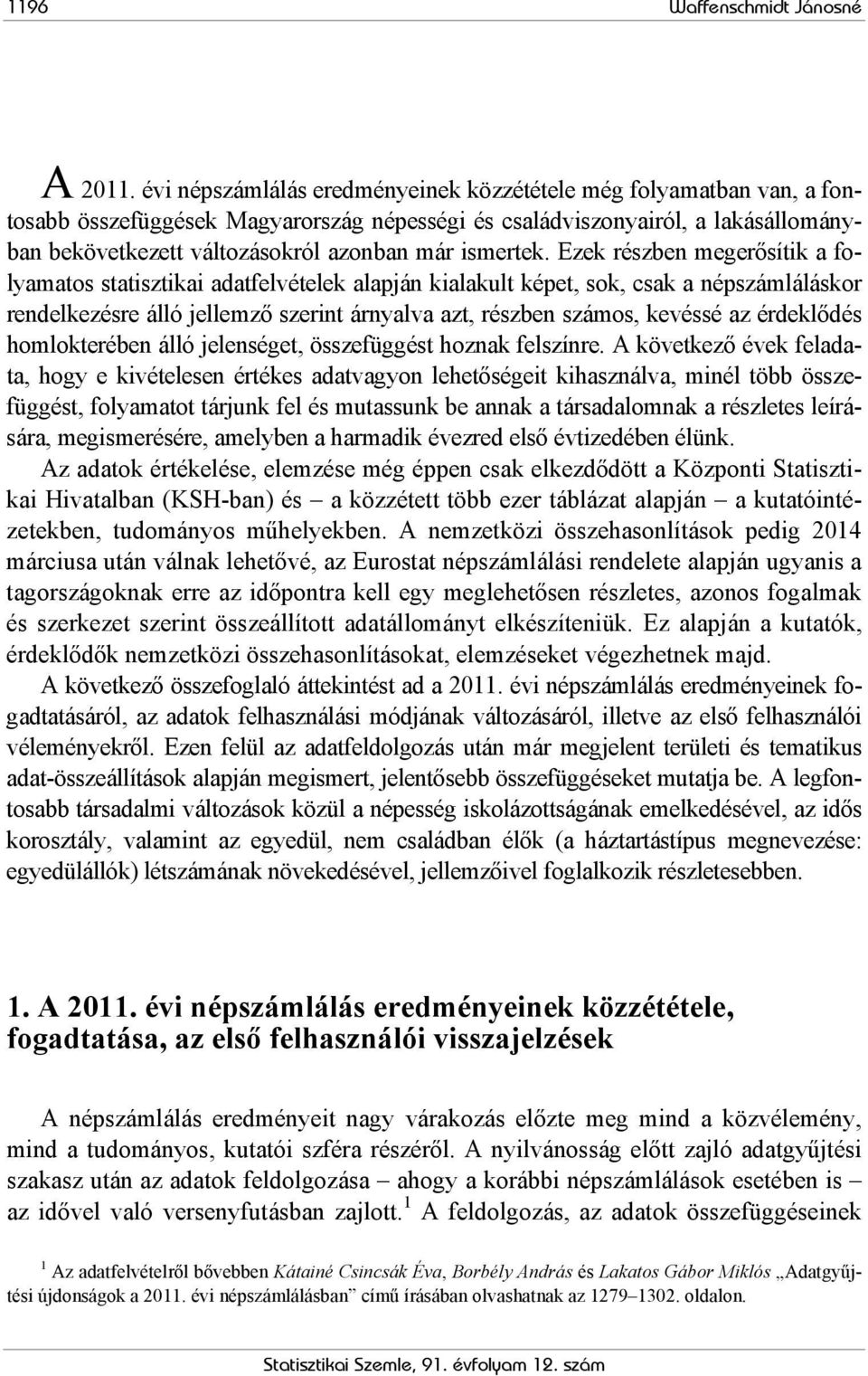 1196 Waffenschmidt Jánosné

A 2011. évi népszámlálás eredményeinek közzététele még folyamatban van, a fontosabb összefüggések Magyarország népességi és családviszonyairól, a lakásállományban bekövetkezett változásokról azonban már ismertek. Ezek részben megerősítik a folyamatos statisztikai adatfelvételek alapján kialakult képet, sok, csak a népszámláláskor rendelkezésre álló jellemző szerint árnyalva azt, részben számos, kevéssé az érdeklődés homlokterében álló jelenséget, összefüggést hoznak felszínre. A következő évek feladata, hogy e kivételesen értékes adatvagyon lehetőségeit kihasználva, minél több összefüggést, folyamatot tárjunk fel és mutassunk be annak a társadalomnak a részletes leírására, megismerésére, amelyben a harmadik évezred első évtizedében élünk.

Az adatok értékelése, elemzése még éppen csak elkezdődött a Központi Statisztikai Hivatalban (KSH-ban) és – a közzétett több ezer táblázat alapján – a kutatóintézetekben, tudományos műhelyekben. A nemzetközi összehasonlítások pedig 2014 márciusa után válnak lehetővé, az Eurostat népszámlálási rendelete alapján ugyanis a tagországoknak erre az időpontra kell egy meglehetősen részletes, azonos fogalmak és szerkezet szerint összeállított adatállományt elkészíteniük. Ez alapján a kutatók, érdeklődők nemzetközi összehasonlításokat, elemzéseket végezhetnek majd.

A következő összefoglaló áttekintést ad a 2011. évi népszámlálás eredményeinek fogadtatásáról, az adatok felhasználási módjának változásáról, illetve az első felhasználói véleményekről. Ezen felül az adatfeldolgozás után már megjelent területi és tematikus adat-összeállítások alapján megismert, jelentősebb összefüggéseket mutatja be. A legfontosabb társadalmi változások közül a népesség iskolázottságának emelkedésével, az idős korosztály, valamint az egyedül, nem családban élők (a háztartástípus megnevezése: egyedülállók) létszámának növekedésével, jellemzőivel foglalkozik részletesebben.

1. A 2011. évi népszámlálás eredményeinek közzététele, fogadtatása, az első felhasználói visszajelzések

A népszámlálás eredményeit nagy várakozás előzte meg mind a közvélemény, mind a tudományos, kutatói szféra részéről. A nyilvánosság előtt zajló adatgyűjtési szakasz után az adatok feldolgozása – ahogy a korábbi népszámlálások esetében is – az idővel való versenyfutásban zajlott.$^1$ A feldolgozás, az adatok összefüggéseinek

$^1$ Az adatfelvételről bővebben Kátainé Csincsák Éva, Borbély András és Lakatos Gábor Miklós „Adatgyűjtési újdonságok a 2011. évi népszámlálásban” című írásában olvashatnak az 1279–1302. oldalon.

Statisztikai Szemle, 91. évfolyam 12. szám